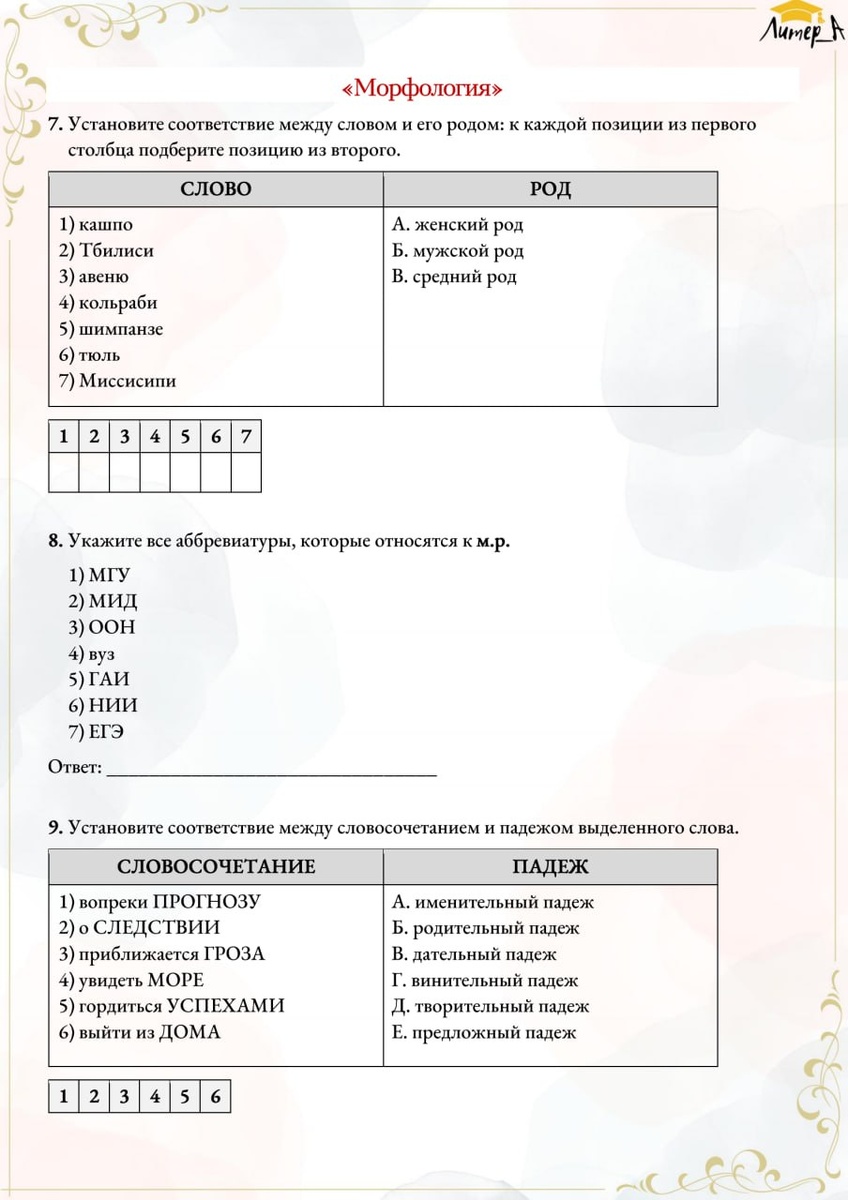 Литер_А

«Морфология»

7. Установите соответствие между словом и его родом: к каждой позиции из первого столбца подберите позицию из второго.

| СЛОВО | РОД |
|---|---|
| 1) кашпо 2) Тбилиси 3) авеню 4) кольраби 5) шимпанзе 6) тюль 7) Миссисипи | А. женский род Б. мужской род В. средний род |

| 1 | 2 | 3 | 4 | 5 | 6 | 7 |
|---|---|---|---|---|---|---|
| | | | | | | |

8. Укажите все аббревиатуры, которые относятся к м.р.

1) МГУ
2) МИД
3) ООН
4) вуз
5) ГАИ
6) НИИ
7) ЕГЭ

Ответ: ____

9. Установите соответствие между словосочетанием и падежом выделенного слова.

| СЛОВОСОЧЕТАНИЕ | ПАДЕЖ |
|---|---|
| 1) вопреки ПРОГНОЗУ 2) о СЛЕДСТВИИ 3) приближается ГРОЗА 4) увидеть МОРЕ 5) гордиться УСПЕХАМИ 6) выйти из ДОМА | А. именительный падеж Б. родительный падеж В. дательный падеж Г. винительный падеж Д. творительный падеж Е. предложный падеж |

| 1 | 2 | 3 | 4 | 5 | 6 |
|---|---|---|---|---|---|